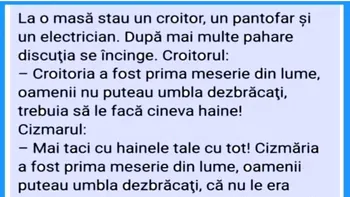 La o masă stau un croitor, un pantofar și un electrician. După mai multe pahare discuţia se încinge. Croitorul:
– Croitoria a fost prima meserie din lume, oamenii nu puteau umbla dezbrăcaţi, trebuia să le facă cineva haine!
Cizmarul:
– Mai taci cu hainele tale cu tot! Cizmăria a fost prima meserie din lume, oamenii puteau umbla dezbrăcaţi, că nu le era